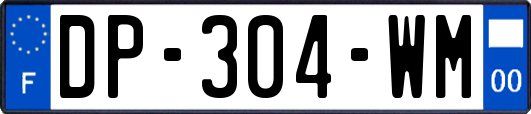 F
DP-304-WM
00